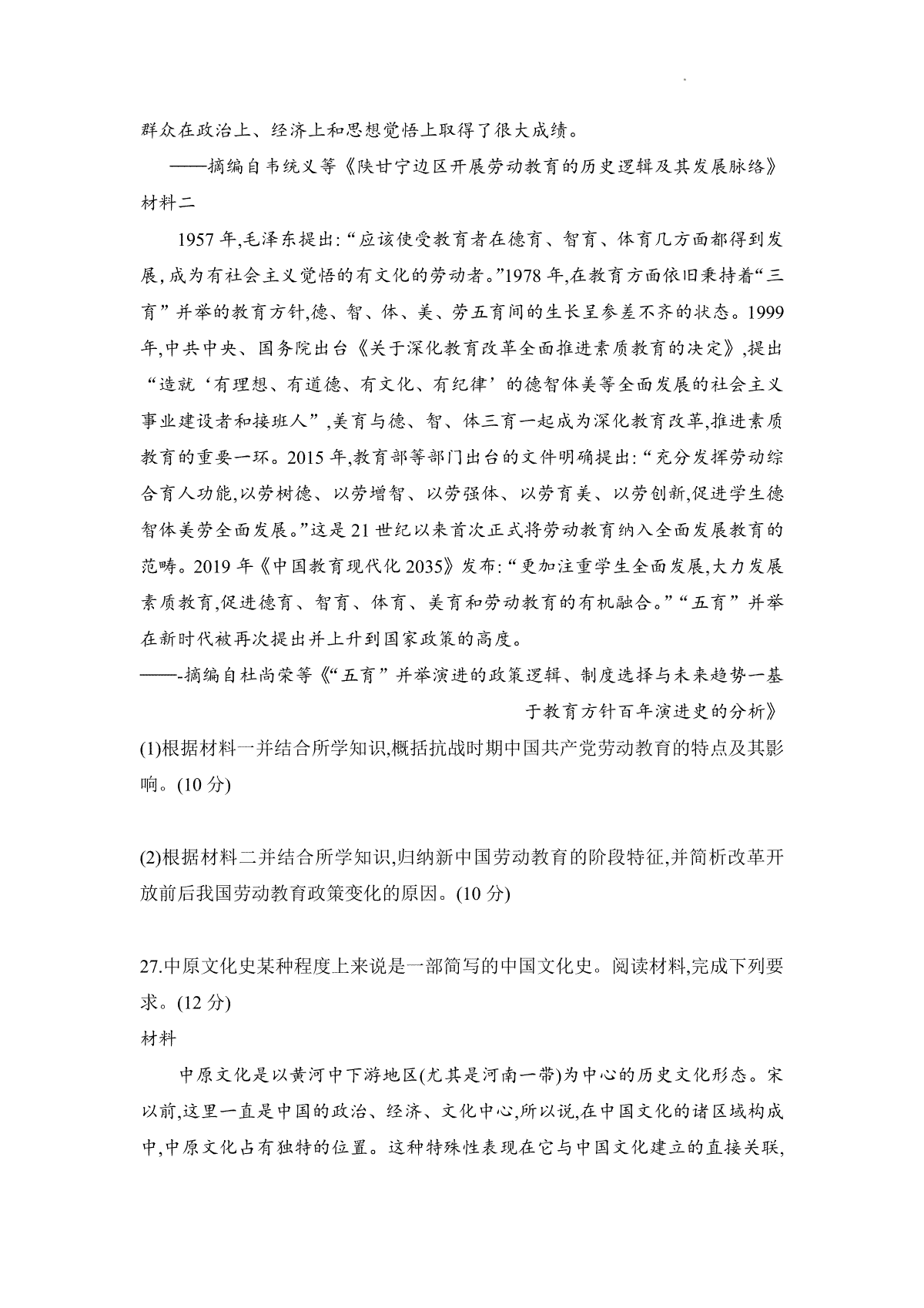 群众在政治上、经济上和思想觉悟上取得了很大成绩。

——摘编自韦统义等《陕甘宁边区开展劳动教育的历史逻辑及其发展脉络》

材料二

1957年,毛泽东提出:“应该使受教育者在德育、智育、体育几方面都得到发展,成为有社会主义觉悟的有文化的劳动者。”1978年,在教育方面依旧秉持着“三育”并举的教育方针,德、智、体、美、劳五育间的生长呈参差不齐的状态。1999年,中共中央、国务院出台《关于深化教育改革全面推进素质教育的决定》,提出“造就‘有理想、有道德、有文化、有纪律’的德智体美等全面发展的社会主义事业建设者和接班人”,美育与德、智、体三育一起成为深化教育改革,推进素质教育的重要一环。2015年,教育部等部门出台的文件明确提出:“充分发挥劳动综合育人功能,以劳树德、以劳增智、以劳强体、以劳育美、以劳创新,促进学生德智体美劳全面发展。”这是21世纪以来首次正式将劳动教育纳入全面发展教育的范畴。2019年《中国教育现代化2035》发布:“更加注重学生全面发展,大力发展素质教育,促进德育、智育、体育、美育和劳动教育的有机融合。”“五育”并举在新时代被再次提出并上升到国家政策的高度。

——-摘编自杜尚荣等《“五育”并举演进的政策逻辑、制度选择与未来趋势一基于教育方针百年演进史的分析》

(1)根据材料一并结合所学知识,概括抗战时期中国共产党劳动教育的特点及其影响。(10分)

(2)根据材料二并结合所学知识,归纳新中国劳动教育的阶段特征,并简析改革开放前后我国劳动教育政策变化的原因。(10分)

27.中原文化史某种程度上来说是一部简写的中国文化史。阅读材料,完成下列要求。(12分)

材料

中原文化是以黄河中下游地区(尤其是河南一带)为中心的历史文化形态。宋以前,这里一直是中国的政治、经济、文化中心,所以说,在中国文化的诸区域构成中,中原文化占有独特的位置。这种特殊性表现在它与中国文化建立的直接关联,